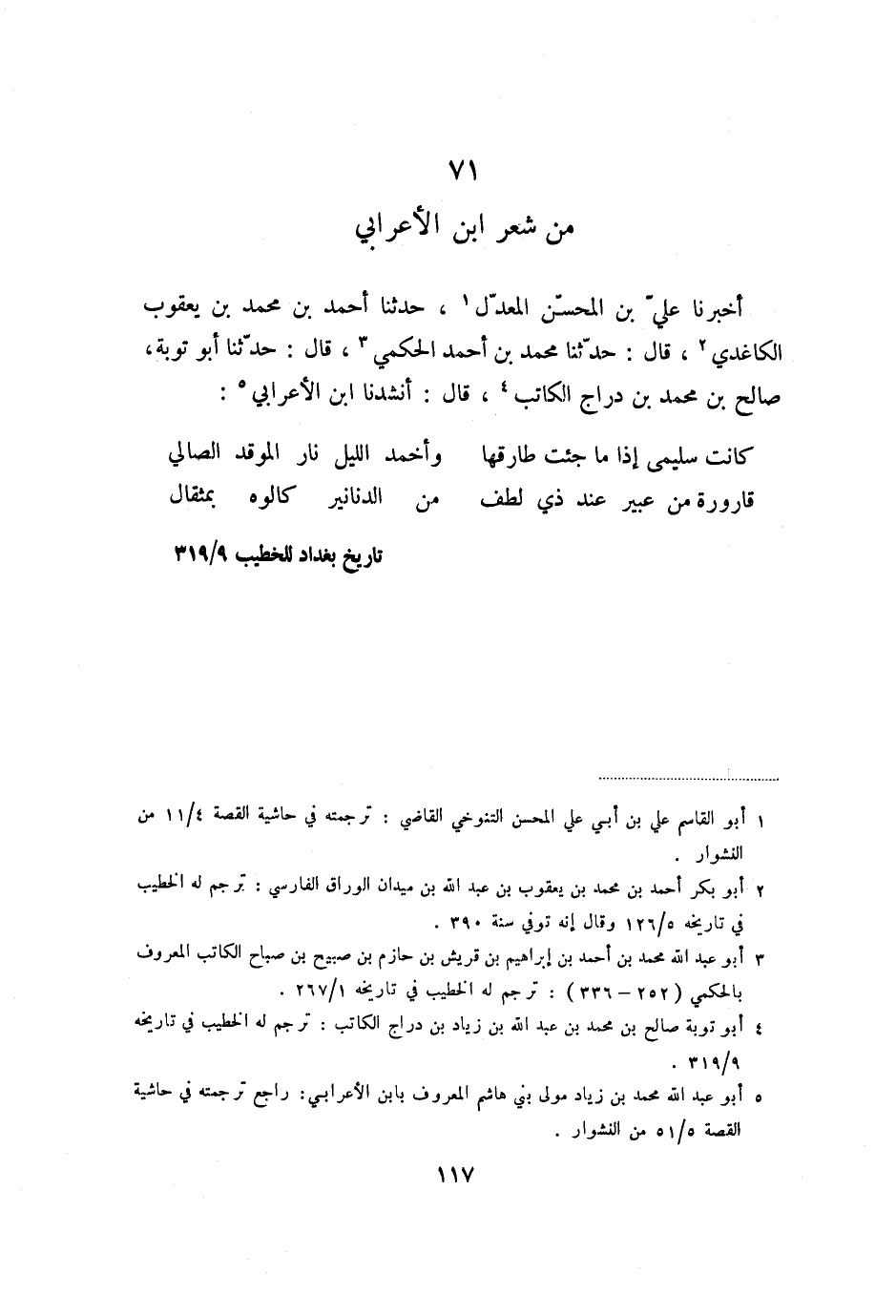 ٧١
من شعر ابن الأعرابي

أخبرنا عليّ بن المحسّن المعدّل ١ ، حدثنا أحمد بن محمد بن يعقوب الكاغدي ٢ ، قال : حدّثنا محمد بن أحمد الحكمي ٣ ، قال : حدّثنا أبو توبة، صالح بن محمد بن دراج الكاتب ٤ ، قال : أنشدنا ابن الأعرابي ٥ :

كانت سليمى إذا ما جئت طارقها وأخمد الليل نار الموقد الصالي
قارورة من عبير عند ذي لطف من الدنانير كالوه بمثقال

تاريخ بغداد للخطيب ٣١٩/٩

١ أبو القاسم علي بن أبي علي المحسن التنوخي القاضي : ترجمته في حاشية القصة ١١/٤ من النشوار .
٢ أبو بكر أحمد بن محمد بن يعقوب بن عبد الله بن ميدان الوراق الفارسي : ترجم له الخطيب في تاريخه ١٢٦/٥ وقال إنه توفي سنة ٣٩٠ .
٣ أبو عبد الله محمد بن أحمد بن إبراهيم بن قريش بن حازم بن صبيح بن صباح الكاتب المعروف بالحكمي (٢٥٢ – ٣٣٦) : ترجم له الخطيب في تاريخه ٢٦٧/١ .
٤ أبو توبة صالح بن محمد بن عبد الله بن زياد بن دراج الكاتب : ترجم له الخطيب في تاريخه ٣١٩/٩ .
٥ أبو عبد الله محمد بن زياد مولى بني هاشم المعروف بابن الأعرابي: راجع ترجمته في حاشية القصة ٥١/٥ من النشوار .

١١٧